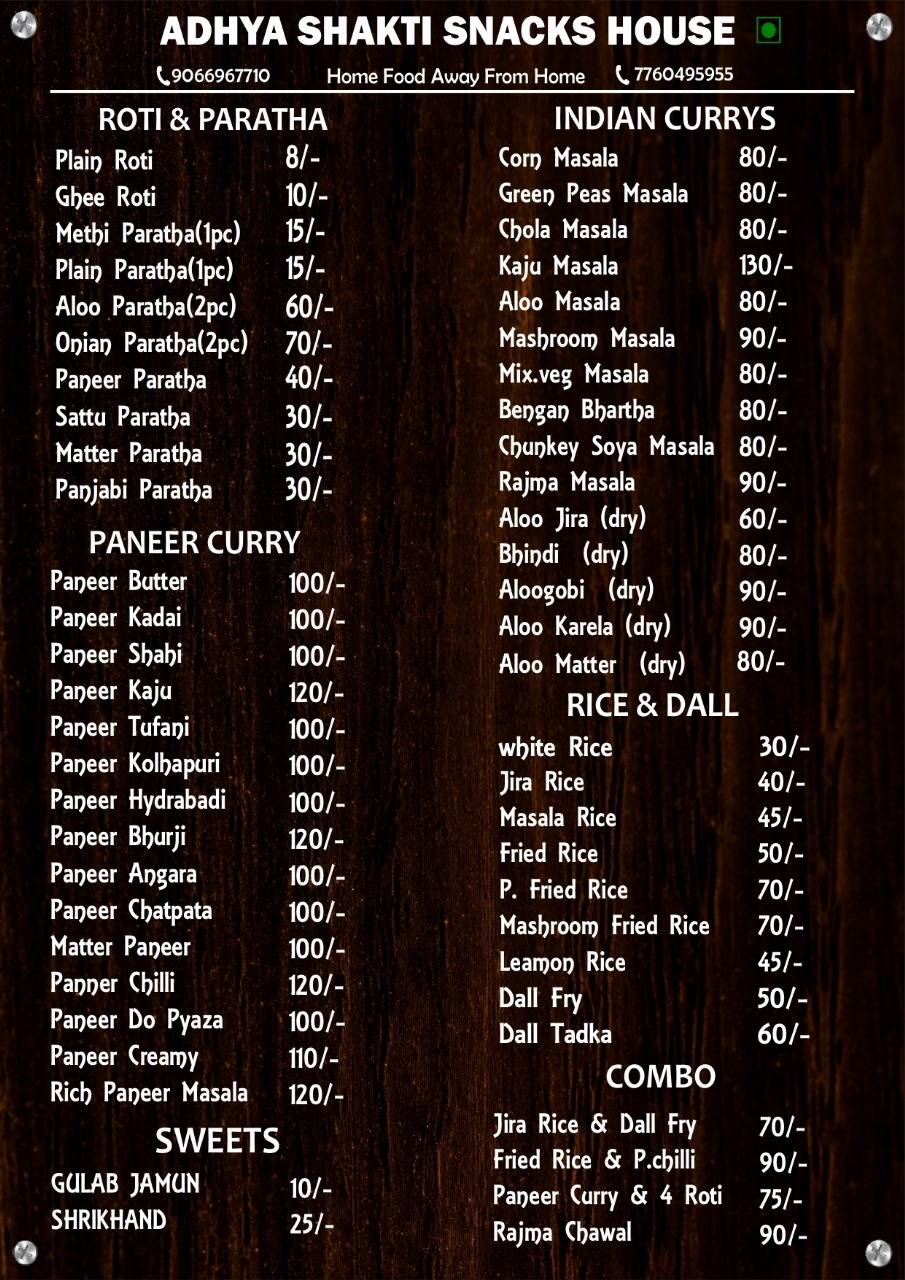 ADHYA SHAKTI SNACKS HOUSE

9066967710 Home Food Away From Home 7760495955

ROTI & PARATHA

| | |
|---|---|
| Plain Roti | 8/- |
| Ghee Roti | 10/- |
| Methi Paratha(1pc) | 15/- |
| Plain Paratha(1pc) | 15/- |
| Aloo Paratha(2pc) | 60/- |
| Onian Paratha(2pc) | 70/- |
| Paneer Paratha | 40/- |
| Sattu Paratha | 30/- |
| Matter Paratha | 30/- |
| Panjabi Paratha | 30/- |

PANEER CURRY

| | |
|---|---|
| Paneer Butter | 100/- |
| Paneer Kadai | 100/- |
| Paneer Shahi | 100/- |
| Paneer Kaju | 120/- |
| Paneer Tufani | 100/- |
| Paneer Kolhapuri | 100/- |
| Paneer Hydrabadi | 100/- |
| Paneer Bhurji | 120/- |
| Paneer Angara | 100/- |
| Paneer Chatpata | 100/- |
| Matter Paneer | 100/- |
| Panner Chilli | 120/- |
| Paneer Do Pyaza | 100/- |
| Paneer Creamy | 110/- |
| Rich Paneer Masala | 120/- |

SWEETS

| | |
|---|---|
| GULAB JAMUN | 10/- |
| SHRIKHAND | 25/- |

INDIAN CURRYS

| | |
|---|---|
| Corn Masala | 80/- |
| Green Peas Masala | 80/- |
| Chola Masala | 80/- |
| Kaju Masala | 130/- |
| Aloo Masala | 80/- |
| Mashroom Masala | 90/- |
| Mix.veg Masala | 80/- |
| Bengan Bhartha | 80/- |
| Chunkey Soya Masala | 80/- |
| Rajma Masala | 90/- |
| Aloo Jira (dry) | 60/- |
| Bhindi (dry) | 80/- |
| Aloogobi (dry) | 90/- |
| Aloo Karela (dry) | 90/- |
| Aloo Matter (dry) | 80/- |

RICE & DALL

| | |
|---|---|
| white Rice | 30/- |
| Jira Rice | 40/- |
| Masala Rice | 45/- |
| Fried Rice | 50/- |
| P. Fried Rice | 70/- |
| Mashroom Fried Rice | 70/- |
| Leamon Rice | 45/- |
| Dall Fry | 50/- |
| Dall Tadka | 60/- |

COMBO

| | |
|---|---|
| Jira Rice & Dall Fry | 70/- |
| Fried Rice & P.chilli | 90/- |
| Paneer Curry & 4 Roti | 75/- |
| Rajma Chawal | 90/- |